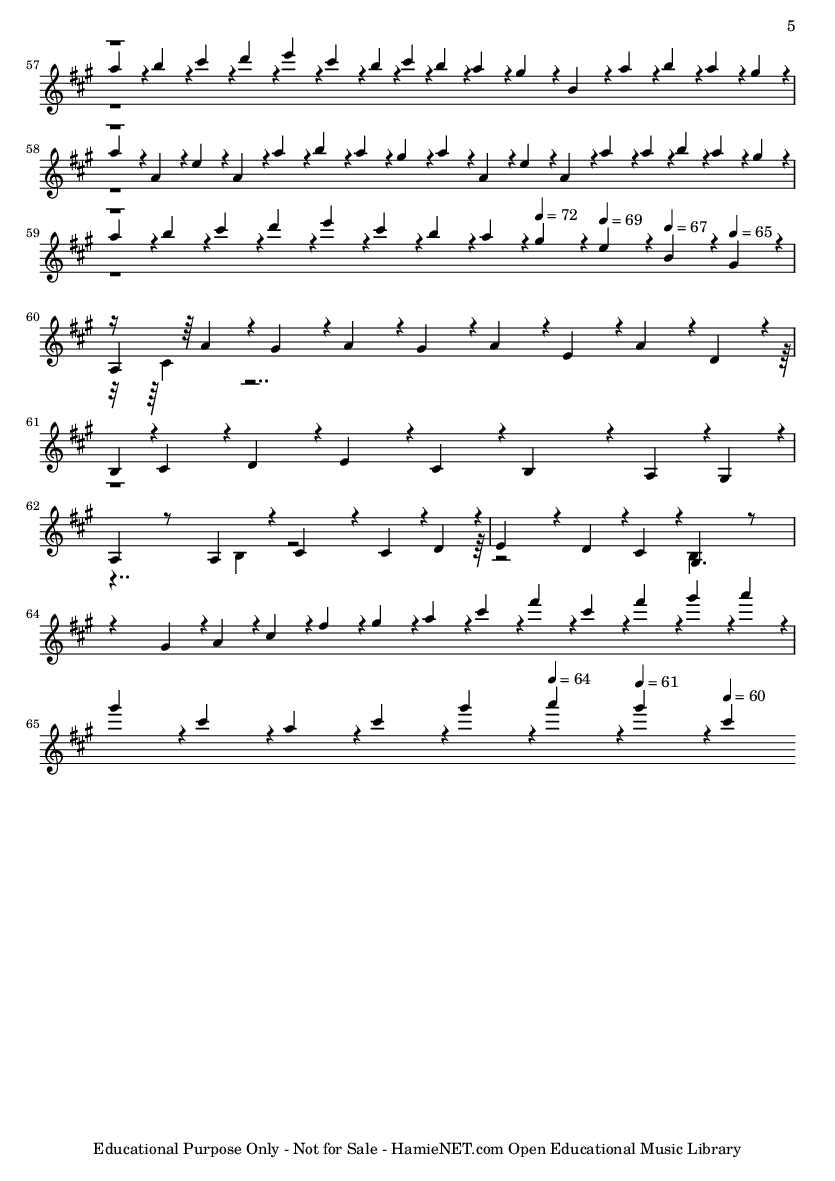 5

57

58

59

= 72 = 69 = 67 = 65

60

61

62

64

65

= 64 = 61 = 60

Educational Purpose Only - Not for Sale - HamieNET.com Open Educational Music Library